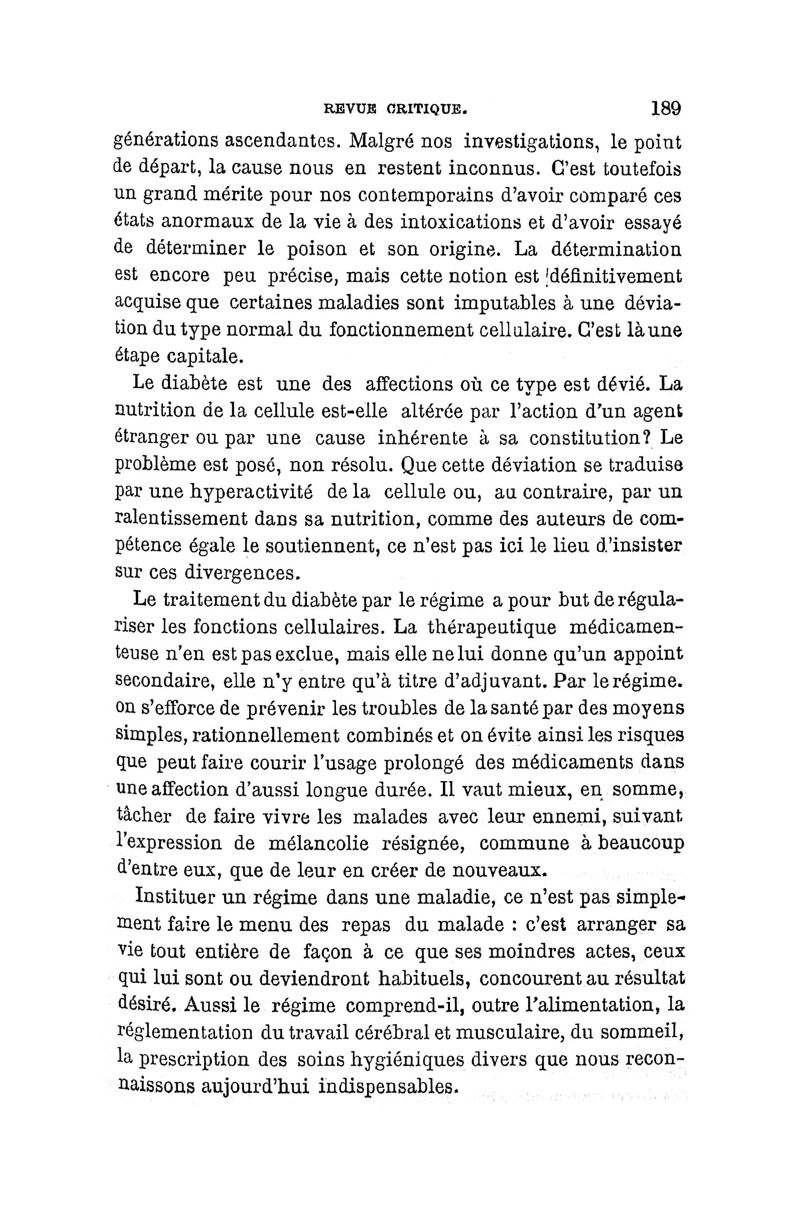 REVUE CRITIQUE. 189

générations ascendantes. Malgré nos investigations, le point de départ, la cause nous en restent inconnus. C'est toutefois un grand mérite pour nos contemporains d'avoir comparé ces états anormaux de la vie à des intoxications et d'avoir essayé de déterminer le poison et son origine. La détermination est encore peu précise, mais cette notion est définitivement acquise que certaines maladies sont imputables à une déviation du type normal du fonctionnement cellulaire. C'est là une étape capitale.

Le diabète est une des affections où ce type est dévié. La nutrition de la cellule est-elle altérée par l'action d'un agent étranger ou par une cause inhérente à sa constitution? Le problème est posé, non résolu. Que cette déviation se traduise par une hyperactivité de la cellule ou, au contraire, par un ralentissement dans sa nutrition, comme des auteurs de compétence égale le soutiennent, ce n'est pas ici le lieu d'insister sur ces divergences.

Le traitement du diabète par le régime a pour but de régulariser les fonctions cellulaires. La thérapeutique médicamenteuse n'en est pas exclue, mais elle ne lui donne qu'un appoint secondaire, elle n'y entre qu'à titre d'adjuvant. Par le régime. on s'efforce de prévenir les troubles de la santé par des moyens simples, rationnellement combinés et on évite ainsi les risques que peut faire courir l'usage prolongé des médicaments dans une affection d'aussi longue durée. Il vaut mieux, en somme, tâcher de faire vivre les malades avec leur ennemi, suivant l'expression de mélancolie résignée, commune à beaucoup d'entre eux, que de leur en créer de nouveaux.

Instituer un régime dans une maladie, ce n'est pas simplement faire le menu des repas du malade : c'est arranger sa vie tout entière de façon à ce que ses moindres actes, ceux qui lui sont ou deviendront habituels, concourent au résultat désiré. Aussi le régime comprend-il, outre l'alimentation, la réglementation du travail cérébral et musculaire, du sommeil, la prescription des soins hygiéniques divers que nous reconnaissons aujourd'hui indispensables.